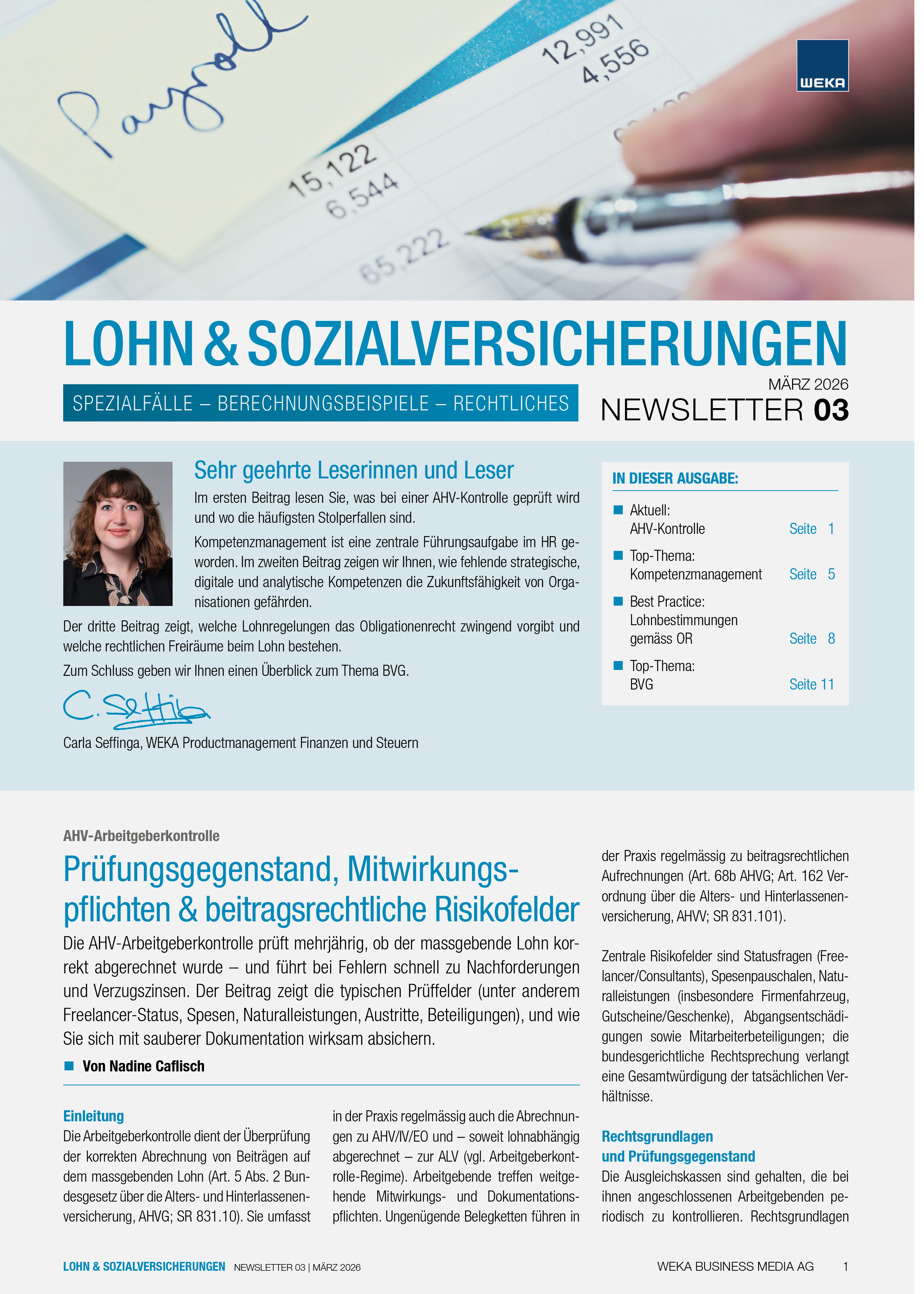 Payroll

12,991
4,556

15,122
6,544

65,222

WEKA

LOHN & SOZIALVERSICHERUNGEN

SPEZIALFÄLLE – BERECHNUNGSBEISPIELE – RECHTLICHES

MÄRZ 2026
NEWSLETTER 03

Sehr geehrte Leserinnen und Leser

Im ersten Beitrag lesen Sie, was bei einer AHV-Kontrolle geprüft wird und wo die häufigsten Stolperfallen sind.

Kompetenzmanagement ist eine zentrale Führungsaufgabe im HR geworden. Im zweiten Beitrag zeigen wir Ihnen, wie fehlende strategische, digitale und analytische Kompetenzen die Zukunftsfähigkeit von Organisationen gefährden.

Der dritte Beitrag zeigt, welche Lohnregelungen das Obligationenrecht zwingend vorgibt und welche rechtlichen Freiräume beim Lohn bestehen.

Zum Schluss geben wir Ihnen einen Überblick zum Thema BVG.

C. Seffinga

Carla Seffinga, WEKA Productmanagement Finanzen und Steuern

IN DIESER AUSGABE:

Aktuell: AHV-Kontrolle Seite 1

Top-Thema: Kompetenzmanagement Seite 5

Best Practice: Lohnbestimmungen gemäss OR Seite 8

Top-Thema: BVG Seite 11

AHV-Arbeitgeberkontrolle

Prüfungsgegenstand, Mitwirkungspflichten & beitragsrechtliche Risikofelder

Die AHV-Arbeitgeberkontrolle prüft mehrjährig, ob der massgebende Lohn korrekt abgerechnet wurde – und führt bei Fehlern schnell zu Nachforderungen und Verzugszinsen. Der Beitrag zeigt die typischen Prüffelder (unter anderem Freelancer-Status, Spesen, Naturalleistungen, Austritte, Beteiligungen), und wie Sie sich mit sauberer Dokumentation wirksam absichern.

Von Nadine Caflisch

Einleitung
Die Arbeitgeberkontrolle dient der Überprüfung der korrekten Abrechnung von Beiträgen auf dem massgebenden Lohn (Art. 5 Abs. 2 Bundesgesetz über die Alters- und Hinterlassenenversicherung, AHVG; SR 831.10). Sie umfasst in der Praxis regelmässig auch die Abrechnungen zu AHV/IV/EO und – soweit lohnabhängig abgerechnet – zur ALV (vgl. Arbeitgeberkontrolle-Regime). Arbeitgebende treffen weitgehende Mitwirkungs- und Dokumentationspflichten. Ungenügende Belegketten führen in der Praxis regelmässig zu beitragsrechtlichen Aufrechnungen (Art. 68b AHVG; Art. 162 Verordnung über die Alters- und Hinterlassenenversicherung, AHVV; SR 831.101).

Zentrale Risikofelder sind Statusfragen (Freelancer/Consultants), Spesenpauschalen, Naturalleistungen (insbesondere Firmenfahrzeug, Gutscheine/Geschenke), Abgangsentschädigungen sowie Mitarbeiterbeteiligungen; die bundesgerichtliche Rechtsprechung verlangt eine Gesamtwürdigung der tatsächlichen Verhältnisse.

Rechtsgrundlagen und Prüfungsgegenstand
Die Ausgleichskassen sind gehalten, die bei ihnen angeschlossenen Arbeitgebenden periodisch zu kontrollieren. Rechtsgrundlagen

LOHN & SOZIALVERSICHERUNGEN NEWSLETTER 03 | MÄRZ 2026 WEKA BUSINESS MEDIA AG 1